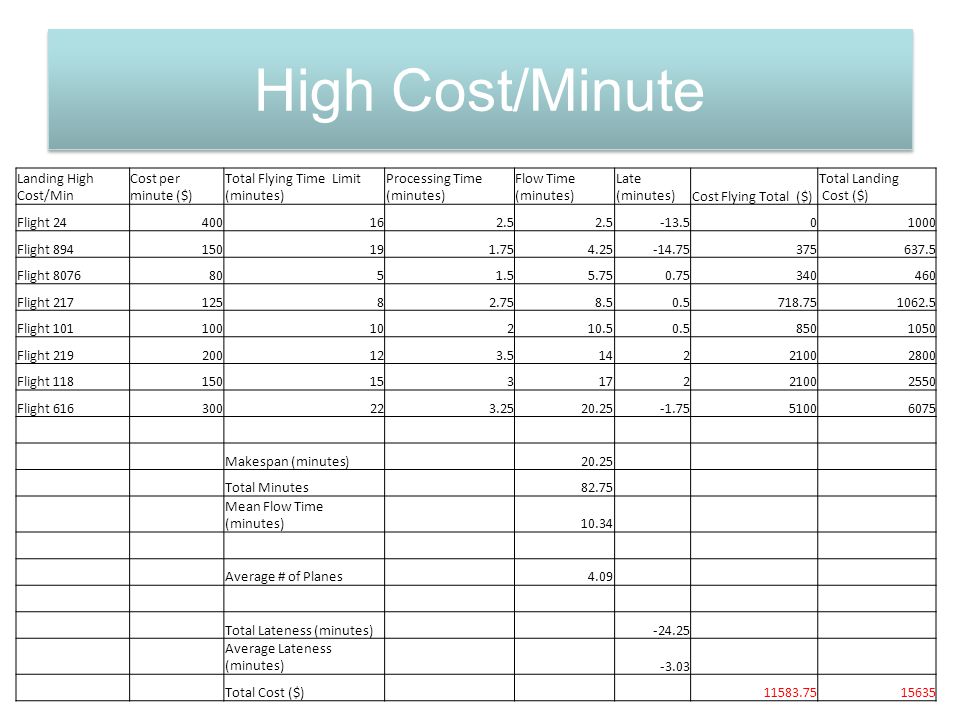 High Cost/Minute

| Landing High Cost/Min | Cost per minute ($) | Total Flying Time Limit (minutes) | Processing Time (minutes) | Flow Time (minutes) | Late (minutes) | Cost Flying Total ($) | Total Landing Cost ($) |
|---|---|---|---|---|---|---|---|
| Flight 24 | 400 | 16 | 2.5 | 2.5 | -13.5 | 0 | 1000 |
| Flight 894 | 150 | 19 | 1.75 | 4.25 | -14.75 | 375 | 637.5 |
| Flight 8076 | 80 | 5 | 1.5 | 5.75 | 0.75 | 340 | 460 |
| Flight 217 | 125 | 8 | 2.75 | 8.5 | 0.5 | 718.75 | 1062.5 |
| Flight 101 | 100 | 10 | 2 | 10.5 | 0.5 | 850 | 1050 |
| Flight 219 | 200 | 12 | 3.5 | 14 | 2 | 2100 | 2800 |
| Flight 118 | 150 | 15 | 3 | 17 | 2 | 2100 | 2550 |
| Flight 616 | 300 | 22 | 3.25 | 20.25 | -1.75 | 5100 | 6075 |
| | | | | | | | |
| | | Makespan (minutes) | | 20.25 | | | |
| | | Total Minutes | | 82.75 | | | |
| | | Mean Flow Time (minutes) | | 10.34 | | | |
| | | | | | | | |
| | | Average # of Planes | | 4.09 | | | |
| | | | | | | | |
| | | Total Lateness (minutes) | | | -24.25 | | |
| | | Average Lateness (minutes) | | | -3.03 | | |
| | | Total Cost ($) | | | | 11583.75 | 15635 |